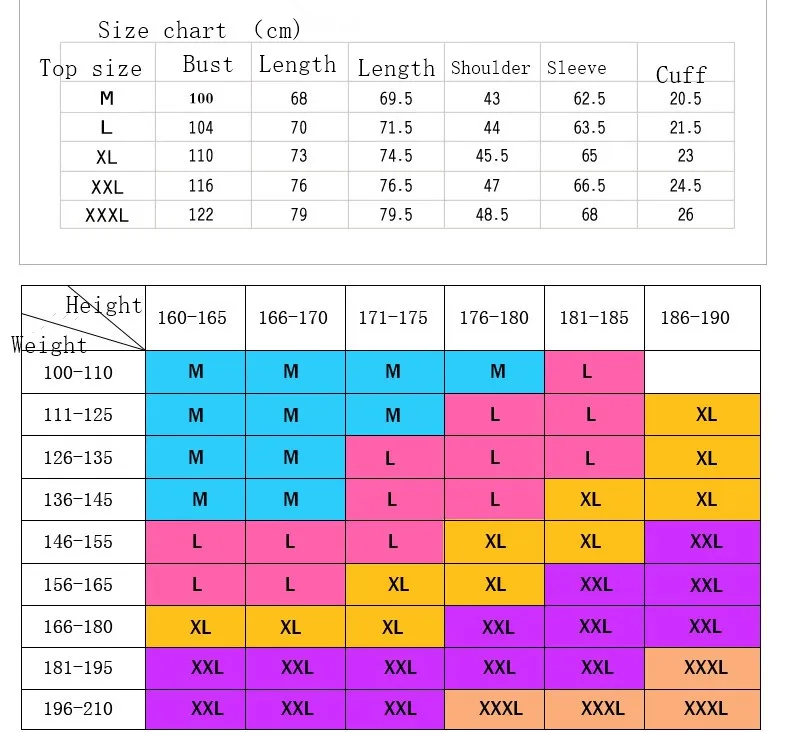 Size chart (cm)

| Top size | Bust | Length | Length | Shoulder | Sleeve | Cuff |
|---|---|---|---|---|---|---|
| M | 100 | 68 | 69.5 | 43 | 62.5 | 20.5 |
| L | 104 | 70 | 71.5 | 44 | 63.5 | 21.5 |
| XL | 110 | 73 | 74.5 | 45.5 | 65 | 23 |
| XXL | 116 | 76 | 76.5 | 47 | 66.5 | 24.5 |
| XXXL | 122 | 79 | 79.5 | 48.5 | 68 | 26 |

| Height / Weight | 160-165 | 166-170 | 171-175 | 176-180 | 181-185 | 186-190 |
|---|---|---|---|---|---|---|
| 100-110 | M | M | M | M | L | |
| 111-125 | M | M | M | L | L | XL |
| 126-135 | M | M | L | L | L | XL |
| 136-145 | M | M | L | L | XL | XL |
| 146-155 | L | L | L | XL | XL | XXL |
| 156-165 | L | L | XL | XL | XXL | XXL |
| 166-180 | XL | XL | XL | XXL | XXL | XXL |
| 181-195 | XXL | XXL | XXL | XXL | XXL | XXXL |
| 196-210 | XXL | XXL | XXL | XXXL | XXXL | XXXL |